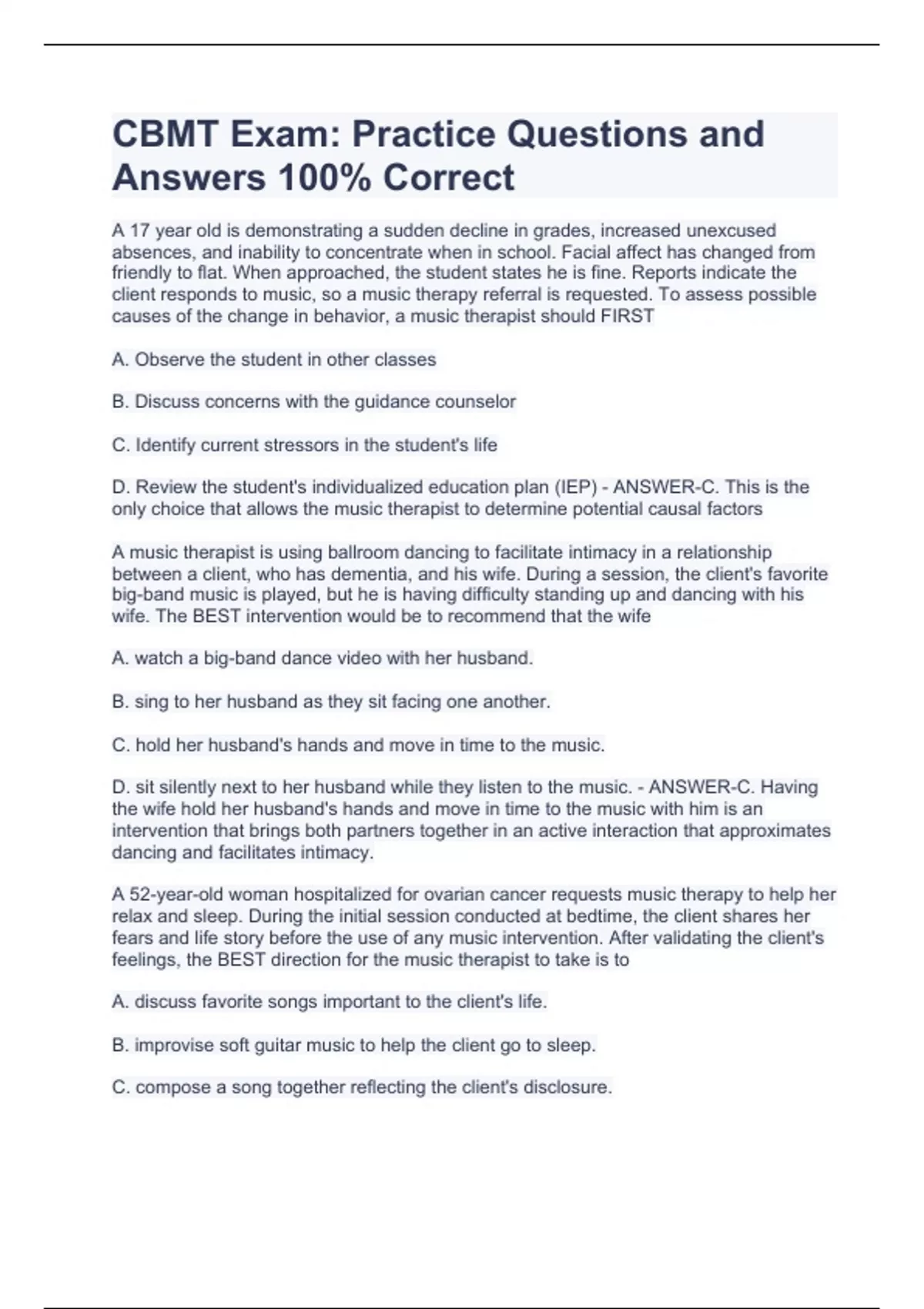 CBMT Exam: Practice Questions and Answers 100% Correct

A 17 year old is demonstrating a sudden decline in grades, increased unexcused absences, and inability to concentrate when in school. Facial affect has changed from friendly to flat. When approached, the student states he is fine. Reports indicate the client responds to music, so a music therapy referral is requested. To assess possible causes of the change in behavior, a music therapist should FIRST

A. Observe the student in other classes

B. Discuss concerns with the guidance counselor

C. Identify current stressors in the student's life

D. Review the student's individualized education plan (IEP) - ANSWER-C. This is the only choice that allows the music therapist to determine potential causal factors

A music therapist is using ballroom dancing to facilitate intimacy in a relationship between a client, who has dementia, and his wife. During a session, the client's favorite big-band music is played, but he is having difficulty standing up and dancing with his wife. The BEST intervention would be to recommend that the wife

A. watch a big-band dance video with her husband.

B. sing to her husband as they sit facing one another.

C. hold her husband's hands and move in time to the music.

D. sit silently next to her husband while they listen to the music. - ANSWER-C. Having the wife hold her husband's hands and move in time to the music with him is an intervention that brings both partners together in an active interaction that approximates dancing and facilitates intimacy.

A 52-year-old woman hospitalized for ovarian cancer requests music therapy to help her relax and sleep. During the initial session conducted at bedtime, the client shares her fears and life story before the use of any music intervention. After validating the client's feelings, the BEST direction for the music therapist to take is to

A. discuss favorite songs important to the client's life.

B. improvise soft guitar music to help the client go to sleep.

C. compose a song together reflecting the client's disclosure.